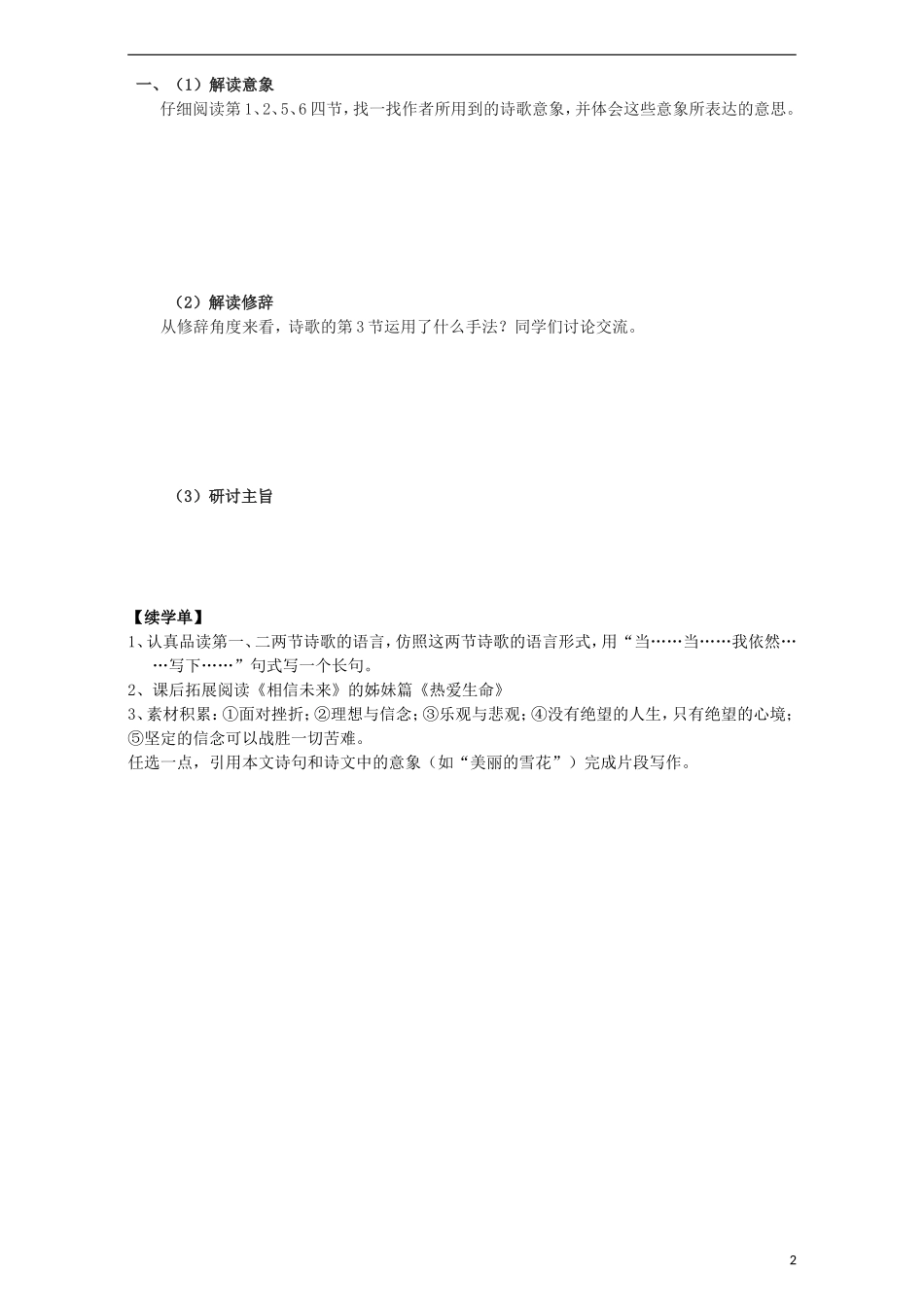 一、（1）解读意象

仔细阅读第1、2、5、6四节，找一找作者所用到的诗歌意象，并体会这些意象所表达的意思。

（2）解读修辞

从修辞角度来看，诗歌的第3节运用了什么手法？同学们讨论交流。

（3）研讨主旨

【续学单】

1、认真品读第一、二两节诗歌的语言，仿照这两节诗歌的语言形式，用“当……当……我依然……写下……”句式写一个长句。

2、课后拓展阅读《相信未来》的姊妹篇《热爱生命》

3、素材积累：①面对挫折；②理想与信念；③乐观与悲观；④没有绝望的人生，只有绝望的心境；⑤坚定的信念可以战胜一切苦难。

任选一点，引用本文诗句和诗文中的意象（如“美丽的雪花”）完成片段写作。

2